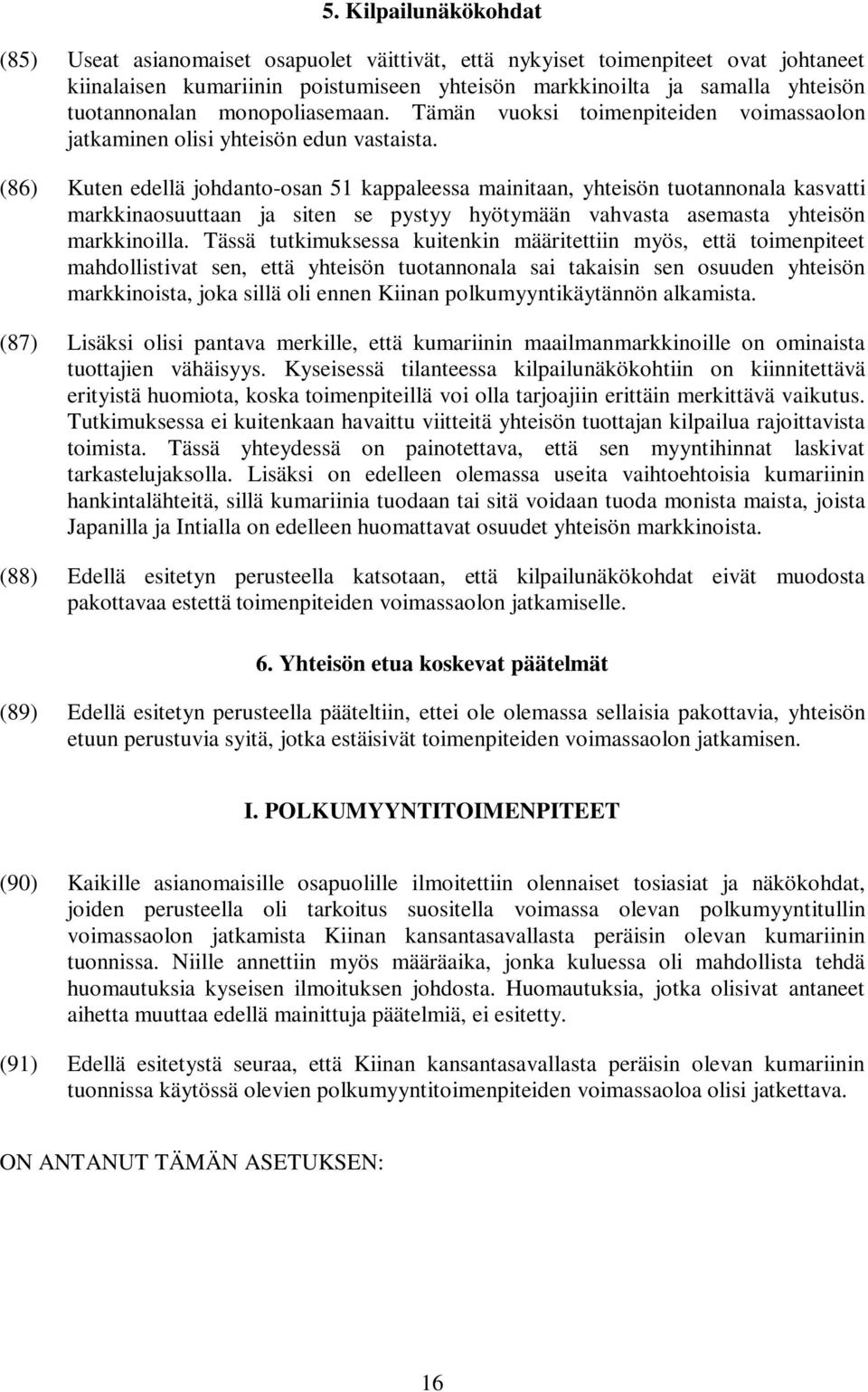 5. Kilpailunäkökohdat

(85) Useat asianomaiset osapuolet väittivät, että nykyiset toimenpiteet ovat johtaneet kiinalaisen kumariinin poistumiseen yhteisön markkinoilta ja samalla yhteisön tuotannonalan monopoliasemaan. Tämän vuoksi toimenpiteiden voimassaolon jatkaminen olisi yhteisön edun vastaista.

(86) Kuten edellä johdanto-osan 51 kappaleessa mainitaan, yhteisön tuotannonala kasvatti markkinaosuuttaan ja siten se pystyy hyötymään vahvasta asemasta yhteisön markkinoilla. Tässä tutkimuksessa kuitenkin määritettiin myös, että toimenpiteet mahdollistivat sen, että yhteisön tuotannonala sai takaisin sen osuuden yhteisön markkinoista, joka sillä oli ennen Kiinan polkumyyntikäytännön alkamista.

(87) Lisäksi olisi pantava merkille, että kumariinin maailmanmarkkinoille on ominaista tuottajien vähäisyys. Kyseisessä tilanteessa kilpailunäkökohtiin on kiinnitettävä erityistä huomiota, koska toimenpiteillä voi olla tarjoajiin erittäin merkittävä vaikutus. Tutkimuksessa ei kuitenkaan havaittu viitteitä yhteisön tuottajan kilpailua rajoittavista toimista. Tässä yhteydessä on painotettava, että sen myyntihinnat laskivat tarkastelujaksolla. Lisäksi on edelleen olemassa useita vaihtoehtoisia kumariinin hankintalähteitä, sillä kumariinia tuodaan tai sitä voidaan tuoda monista maista, joista Japanilla ja Intialla on edelleen huomattavat osuudet yhteisön markkinoista.

(88) Edellä esitetyn perusteella katsotaan, että kilpailunäkökohdat eivät muodosta pakottavaa estettä toimenpiteiden voimassaolon jatkamiselle.

6. Yhteisön etua koskevat päätelmät

(89) Edellä esitetyn perusteella pääteltiin, ettei ole olemassa sellaisia pakottavia, yhteisön etuun perustuvia syitä, jotka estäisivät toimenpiteiden voimassaolon jatkamisen.

I. POLKUMYYNTITOIMENPITEET

(90) Kaikille asianomaisille osapuolille ilmoitettiin olennaiset tosiasiat ja näkökohdat, joiden perusteella oli tarkoitus suositella voimassa olevan polkumyyntitullin voimassaolon jatkamista Kiinan kansantasavallasta peräisin olevan kumariinin tuonnissa. Niille annettiin myös määräaika, jonka kuluessa oli mahdollista tehdä huomautuksia kyseisen ilmoituksen johdosta. Huomautuksia, jotka olisivat antaneet aihetta muuttaa edellä mainittuja päätelmiä, ei esitetty.

(91) Edellä esitetystä seuraa, että Kiinan kansantasavallasta peräisin olevan kumariinin tuonnissa käytössä olevien polkumyyntitoimenpiteiden voimassaoloa olisi jatkettava.

ON ANTANUT TÄMÄN ASETUKSEN:

16